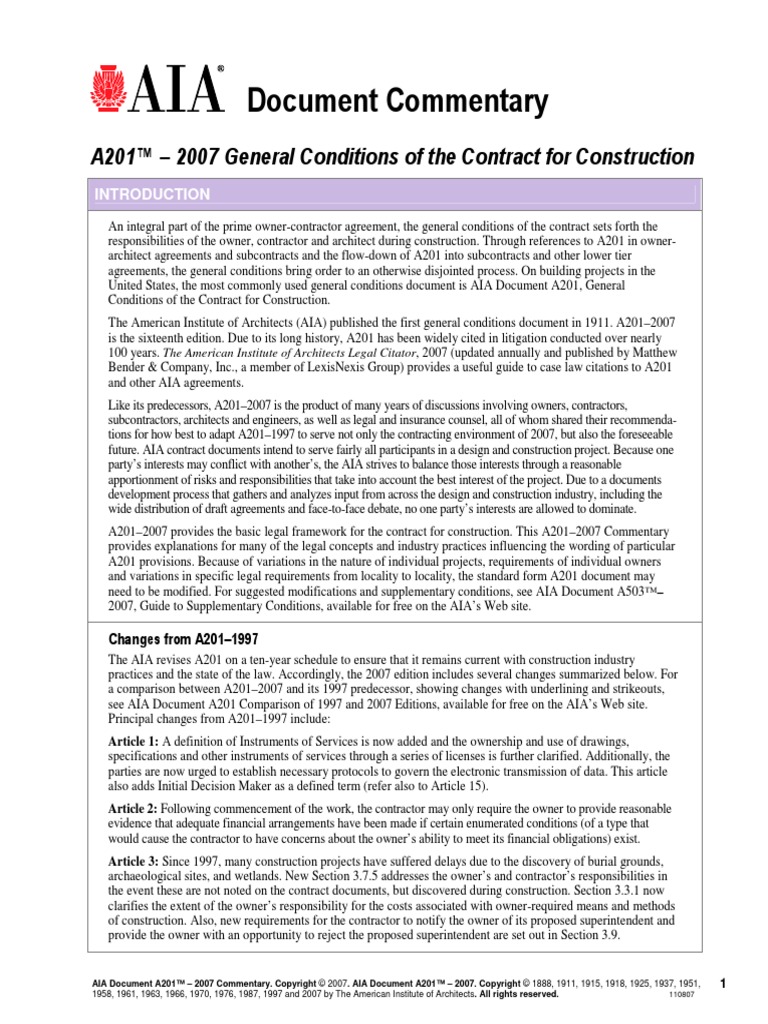 AIA® Document Commentary

A201™ – 2007 General Conditions of the Contract for Construction

INTRODUCTION

An integral part of the prime owner-contractor agreement, the general conditions of the contract sets forth the responsibilities of the owner, contractor and architect during construction. Through references to A201 in owner-architect agreements and subcontracts and the flow-down of A201 into subcontracts and other lower tier agreements, the general conditions bring order to an otherwise disjointed process. On building projects in the United States, the most commonly used general conditions document is AIA Document A201, General Conditions of the Contract for Construction.

The American Institute of Architects (AIA) published the first general conditions document in 1911. A201–2007 is the sixteenth edition. Due to its long history, A201 has been widely cited in litigation conducted over nearly 100 years. The American Institute of Architects Legal Citator, 2007 (updated annually and published by Matthew Bender & Company, Inc., a member of LexisNexis Group) provides a useful guide to case law citations to A201 and other AIA agreements.

Like its predecessors, A201–2007 is the product of many years of discussions involving owners, contractors, subcontractors, architects and engineers, as well as legal and insurance counsel, all of whom shared their recommendations for how best to adapt A201–1997 to serve not only the contracting environment of 2007, but also the foreseeable future. AIA contract documents intend to serve fairly all participants in a design and construction project. Because one party's interests may conflict with another's, the AIA strives to balance those interests through a reasonable apportionment of risks and responsibilities that take into account the best interest of the project. Due to a documents development process that gathers and analyzes input from across the design and construction industry, including the wide distribution of draft agreements and face-to-face debate, no one party's interests are allowed to dominate.

A201–2007 provides the basic legal framework for the contract for construction. This A201–2007 Commentary provides explanations for many of the legal concepts and industry practices influencing the wording of particular A201 provisions. Because of variations in the nature of individual projects, requirements of individual owners and variations in specific legal requirements from locality to locality, the standard form A201 document may need to be modified. For suggested modifications and supplementary conditions, see AIA Document A503™–2007, Guide to Supplementary Conditions, available for free on the AIA's Web site.

Changes from A201–1997

The AIA revises A201 on a ten-year schedule to ensure that it remains current with construction industry practices and the state of the law. Accordingly, the 2007 edition includes several changes summarized below. For a comparison between A201–2007 and its 1997 predecessor, showing changes with underlining and strikeouts, see AIA Document A201 Comparison of 1997 and 2007 Editions, available for free on the AIA's Web site. Principal changes from A201–1997 include:

Article 1: A definition of Instruments of Services is now added and the ownership and use of drawings, specifications and other instruments of services through a series of licenses is further clarified. Additionally, the parties are now urged to establish necessary protocols to govern the electronic transmission of data. This article also adds Initial Decision Maker as a defined term (refer also to Article 15).

Article 2: Following commencement of the work, the contractor may only require the owner to provide reasonable evidence that adequate financial arrangements have been made if certain enumerated conditions (of a type that would cause the contractor to have concerns about the owner's ability to meet its financial obligations) exist.

Article 3: Since 1997, many construction projects have suffered delays due to the discovery of burial grounds, archaeological sites, and wetlands. New Section 3.7.5 addresses the owner's and contractor's responsibilities in the event these are not noted on the contract documents, but discovered during construction. Section 3.3.1 now clarifies the extent of the owner's responsibility for the costs associated with owner-required means and methods of construction. Also, new requirements for the contractor to notify the owner of its proposed superintendent and provide the owner with an opportunity to reject the proposed superintendent are set out in Section 3.9.

AIA Document A201™ – 2007 Commentary. Copyright © 2007. AIA Document A201™ – 2007. Copyright © 1888, 1911, 1915, 1918, 1925, 1937, 1951, 1958, 1961, 1963, 1966, 1970, 1976, 1987, 1997 and 2007 by The American Institute of Architects. All rights reserved. 110807 1